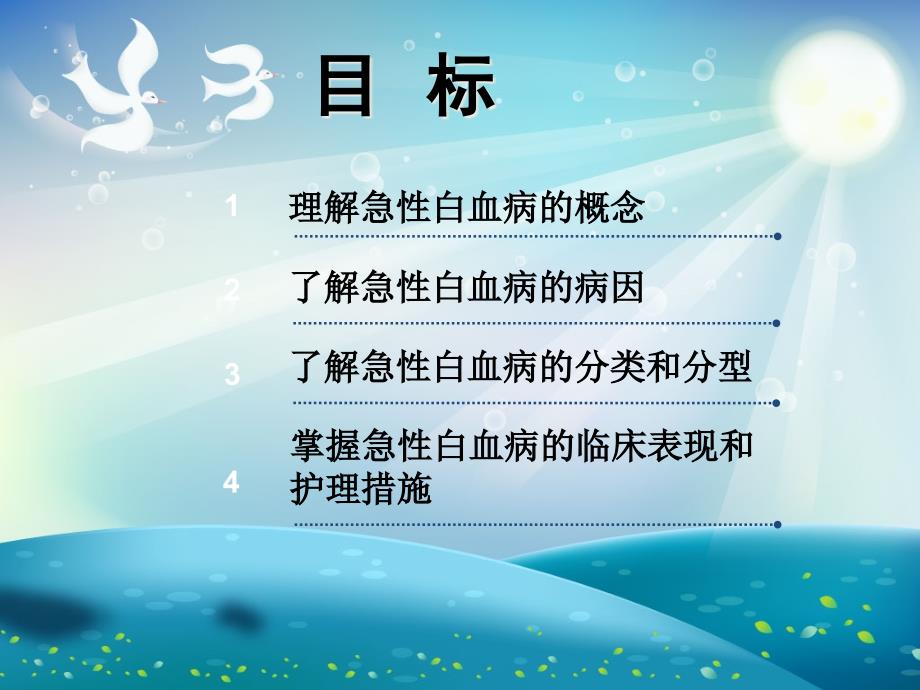 目 标

1 理解急性白血病的概念

2 了解急性白血病的病因

3 了解急性白血病的分类和分型

4 掌握急性白血病的临床表现和护理措施